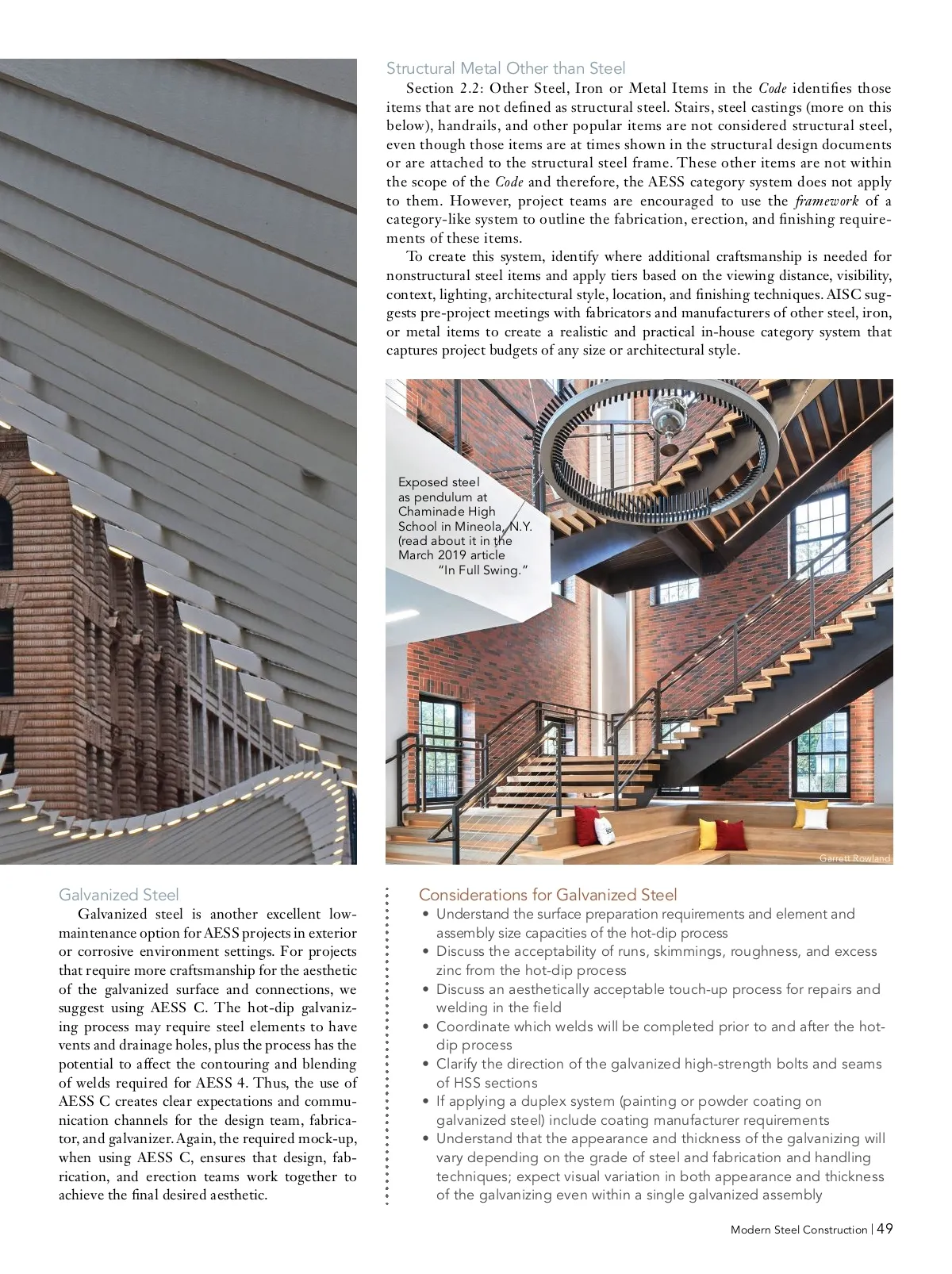 Structural Metal Other than Steel

Section 2.2: Other Steel, Iron or Metal Items in the Code identifies those items that are not defined as structural steel. Stairs, steel castings (more on this below), handrails, and other popular items are not considered structural steel, even though those items are at times shown in the structural design documents or are attached to the structural steel frame. These other items are not within the scope of the Code and therefore, the AESS category system does not apply to them. However, project teams are encouraged to use the framework of a category-like system to outline the fabrication, erection, and finishing requirements of these items.

To create this system, identify where additional craftsmanship is needed for nonstructural steel items and apply tiers based on the viewing distance, visibility, context, lighting, architectural style, location, and finishing techniques. AISC suggests pre-project meetings with fabricators and manufacturers of other steel, iron, or metal items to create a realistic and practical in-house category system that captures project budgets of any size or architectural style.

Exposed steel as pendulum at Chaminade High School in Mineola, N.Y. (read about it in the March 2019 article "In Full Swing."

Garrett Rowland

Galvanized Steel

Galvanized steel is another excellent low-maintenance option for AESS projects in exterior or corrosive environment settings. For projects that require more craftsmanship for the aesthetic of the galvanized surface and connections, we suggest using AESS C. The hot-dip galvanizing process may require steel elements to have vents and drainage holes, plus the process has the potential to affect the contouring and blending of welds required for AESS 4. Thus, the use of AESS C creates clear expectations and communication channels for the design team, fabricator, and galvanizer. Again, the required mock-up, when using AESS C, ensures that design, fabrication, and erection teams work together to achieve the final desired aesthetic.

Considerations for Galvanized Steel
• Understand the surface preparation requirements and element and assembly size capacities of the hot-dip process
• Discuss the acceptability of runs, skimmings, roughness, and excess zinc from the hot-dip process
• Discuss an aesthetically acceptable touch-up process for repairs and welding in the field
• Coordinate which welds will be completed prior to and after the hot-dip process
• Clarify the direction of the galvanized high-strength bolts and seams of HSS sections
• If applying a duplex system (painting or powder coating on galvanized steel) include coating manufacturer requirements
• Understand that the appearance and thickness of the galvanizing will vary depending on the grade of steel and fabrication and handling techniques; expect visual variation in both appearance and thickness of the galvanizing even within a single galvanized assembly

Modern Steel Construction | 49